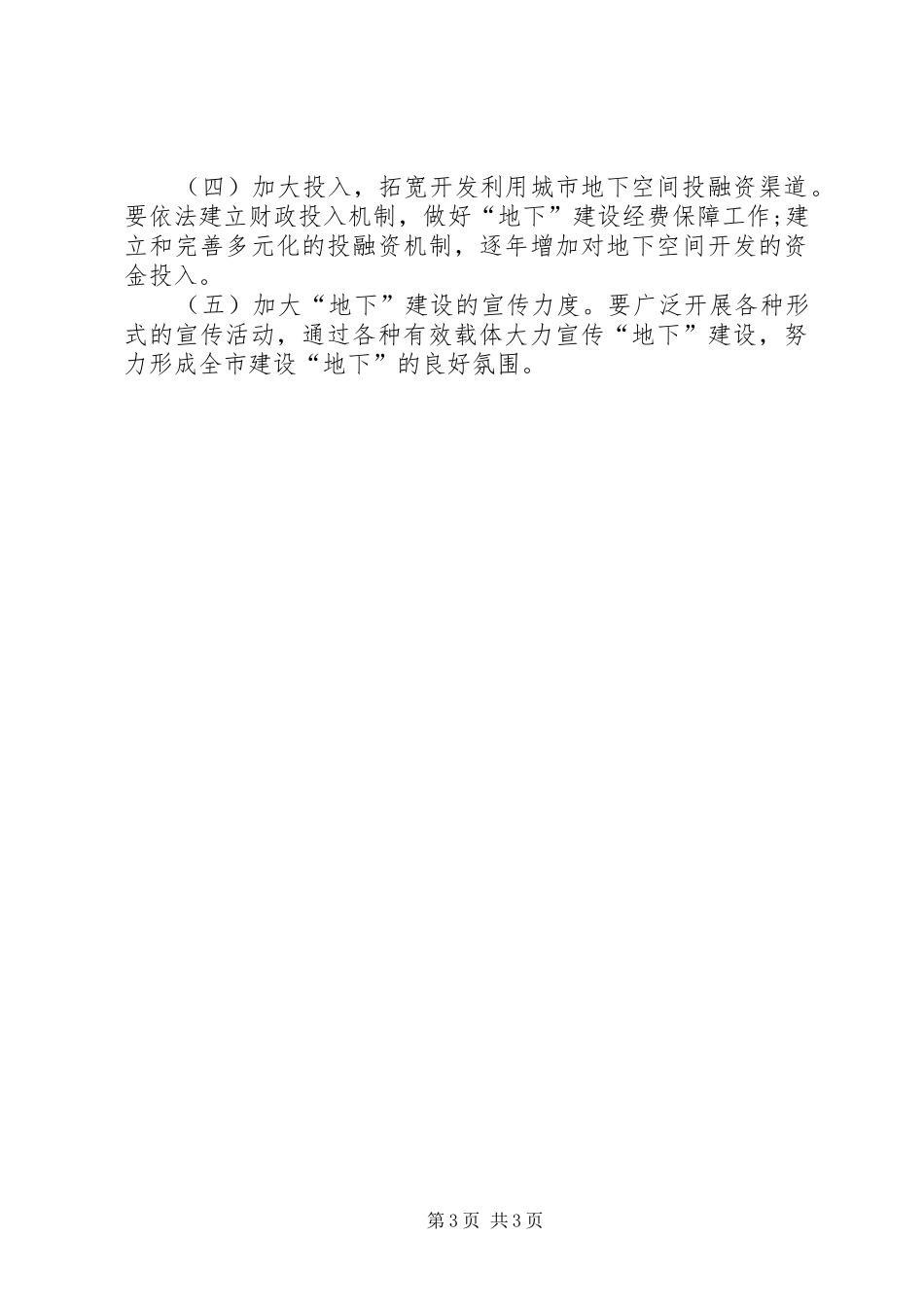 （四）加大投入，拓宽开发利用城市地下空间投融资渠道。要依法建立财政投入机制，做好“地下”建设经费保障工作;建立和完善多元化的投融资机制，逐年增加对地下空间开发的资金投入。

（五）加大“地下”建设的宣传力度。要广泛开展各种形式的宣传活动，通过各种有效载体大力宣传“地下”建设，努力形成全市建设“地下”的良好氛围。

第3页 共3页